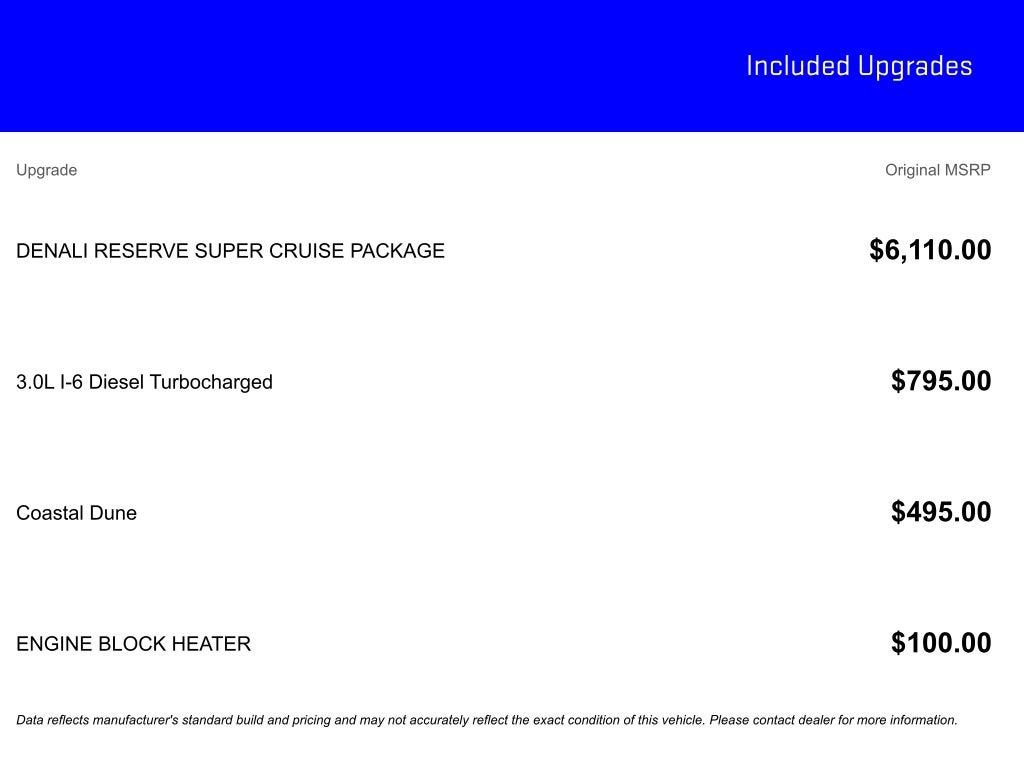 Included Upgrades

| Upgrade | Original MSRP |
|---|---|
| DENALI RESERVE SUPER CRUISE PACKAGE | $6,110.00 |
| 3.0L I-6 Diesel Turbocharged | $795.00 |
| Coastal Dune | $495.00 |
| ENGINE BLOCK HEATER | $100.00 |

Data reflects manufacturer's standard build and pricing and may not accurately reflect the exact condition of this vehicle. Please contact dealer for more information.